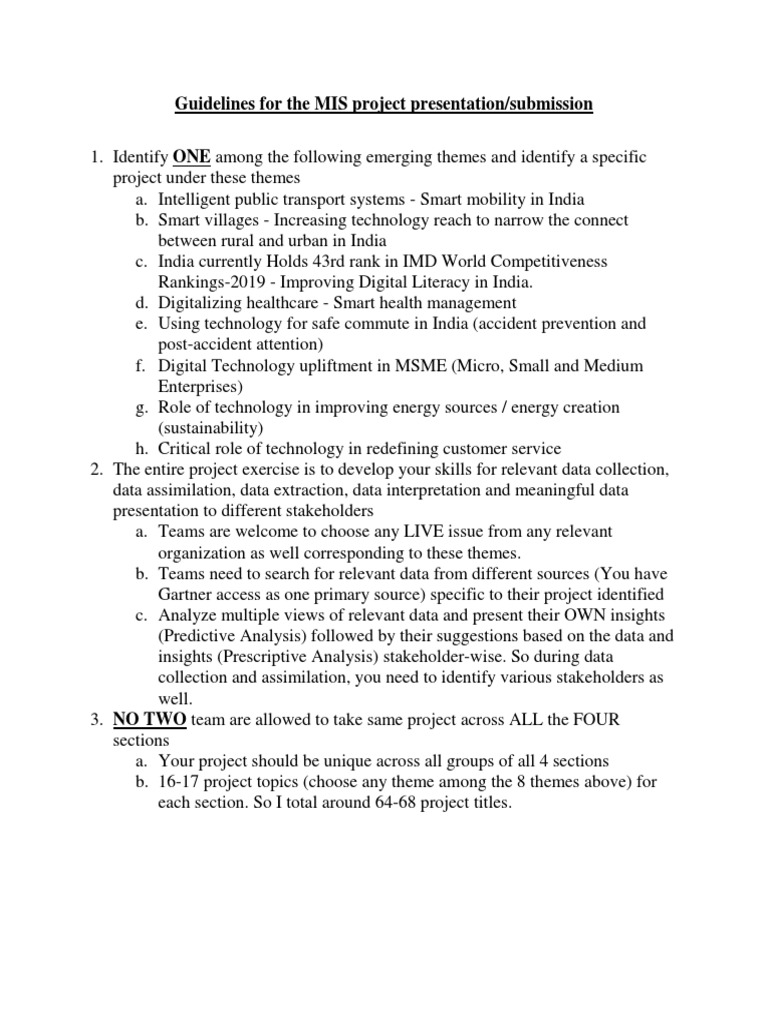 Guidelines for the MIS project presentation/submission

1. Identify ONE among the following emerging themes and identify a specific project under these themes
a. Intelligent public transport systems - Smart mobility in India
b. Smart villages - Increasing technology reach to narrow the connect between rural and urban in India
c. India currently Holds 43rd rank in IMD World Competitiveness Rankings-2019 - Improving Digital Literacy in India.
d. Digitalizing healthcare - Smart health management
e. Using technology for safe commute in India (accident prevention and post-accident attention)
f. Digital Technology upliftment in MSME (Micro, Small and Medium Enterprises)
g. Role of technology in improving energy sources / energy creation (sustainability)
h. Critical role of technology in redefining customer service
2. The entire project exercise is to develop your skills for relevant data collection, data assimilation, data extraction, data interpretation and meaningful data presentation to different stakeholders
a. Teams are welcome to choose any LIVE issue from any relevant organization as well corresponding to these themes.
b. Teams need to search for relevant data from different sources (You have Gartner access as one primary source) specific to their project identified
c. Analyze multiple views of relevant data and present their OWN insights (Predictive Analysis) followed by their suggestions based on the data and insights (Prescriptive Analysis) stakeholder-wise. So during data collection and assimilation, you need to identify various stakeholders as well.
3. NO TWO team are allowed to take same project across ALL the FOUR sections
a. Your project should be unique across all groups of all 4 sections
b. 16-17 project topics (choose any theme among the 8 themes above) for each section. So I total around 64-68 project titles.